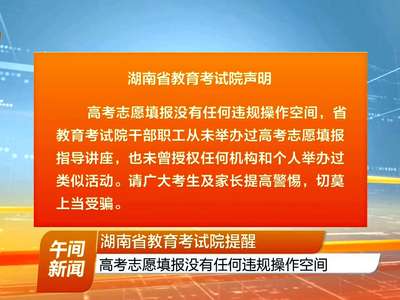 湖南省教育考试院声明

高考志愿填报没有任何违规操作空间，省教育考试院干部职工从未举办过高考志愿填报指导讲座，也未曾授权任何机构和个人举办过类似活动。请广大考生及家长提高警惕，切莫上当受骗。

午间新闻

湖南省教育考试院提醒

高考志愿填报没有任何违规操作空间